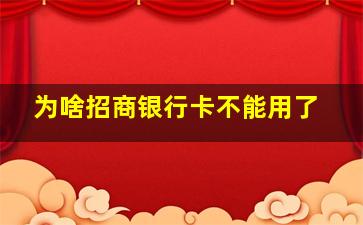 为啥招商银行卡不能用了